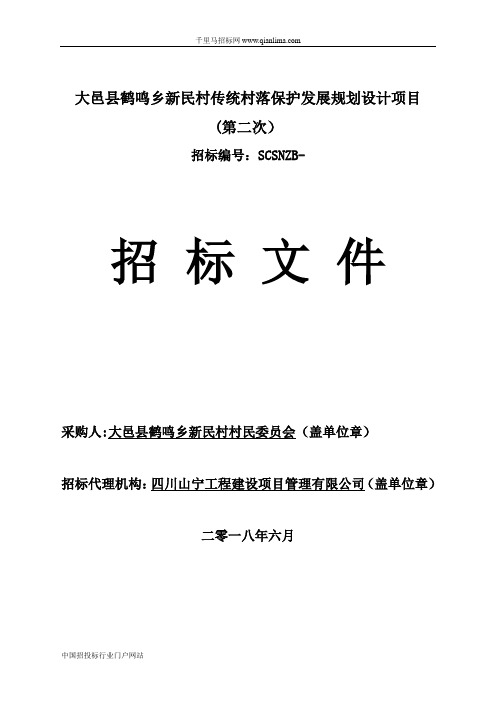 千里马招标网 www.qianlima.com

大邑县鹤鸣乡新民村传统村落保护发展规划设计项目

（第二次）

招标编号：SCSNZB-

招 标 文 件

采购人：大邑县鹤鸣乡新民村村民委员会（盖单位章）

招标代理机构：四川山宁工程建设项目管理有限公司（盖单位章）

二零一八年六月

中国招投标行业门户网站